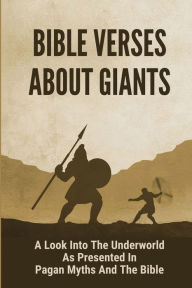 BIBLE VERSES ABOUT GIANTS

A Look Into The Underworld As Presented In Pagan Myths And The Bible